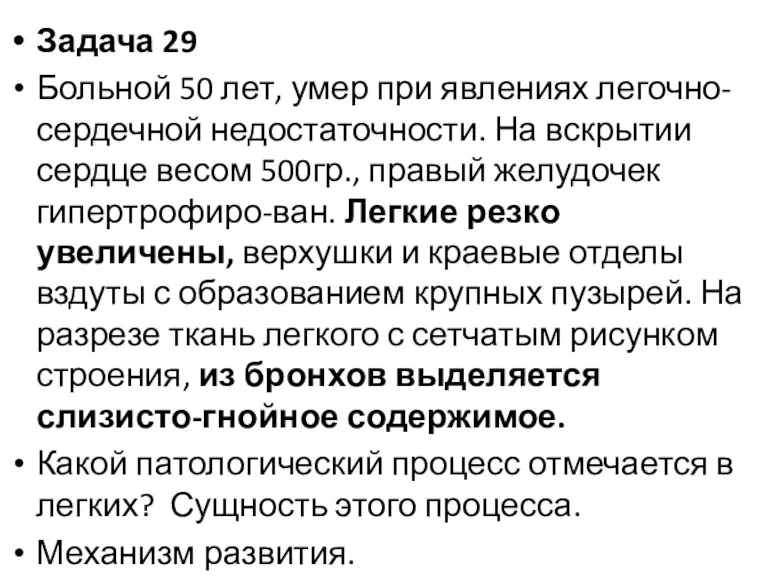 • Задача 29

• Больной 50 лет, умер при явлениях легочно-сердечной недостаточности. На вскрытии сердце весом 500гр., правый желудочек гипертрофиро-ван. Легкие резко увеличены, верхушки и краевые отделы вздуты с образованием крупных пузырей. На разрезе ткань легкого с сетчатым рисунком строения, из бронхов выделяется слизисто-гнойное содержимое.

• Какой патологический процесс отмечается в легких? Сущность этого процесса.

• Механизм развития.